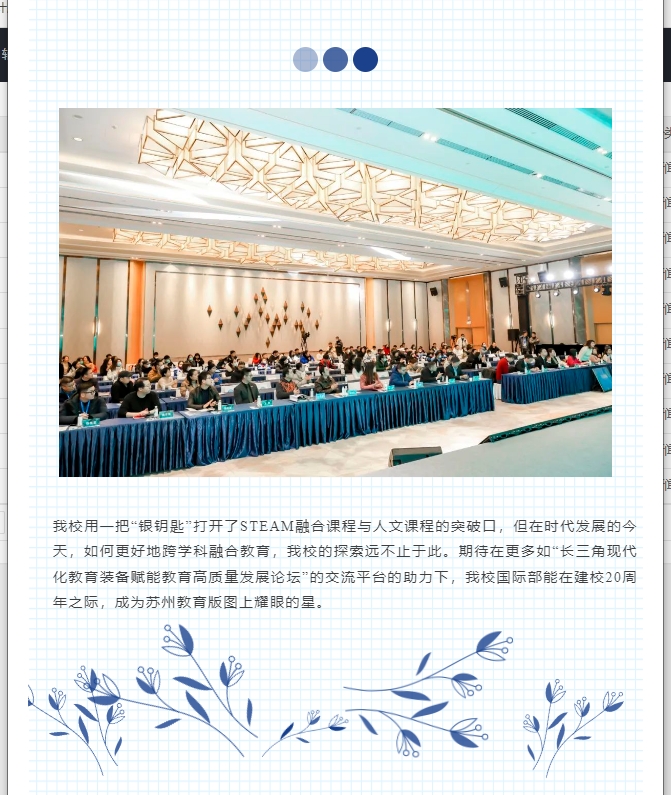 我校用一把“银钥匙”打开了STEAM融合课程与人文课程的突破口，但在时代发展的今天，如何更好地跨学科融合教育，我校的探索远不止于此。期待在更多如“长三角现代化教育装备赋能教育高质量发展论坛”的交流平台的助力下，我校国际部能在建校20周年之际，成为苏州教育版图上耀眼的星。